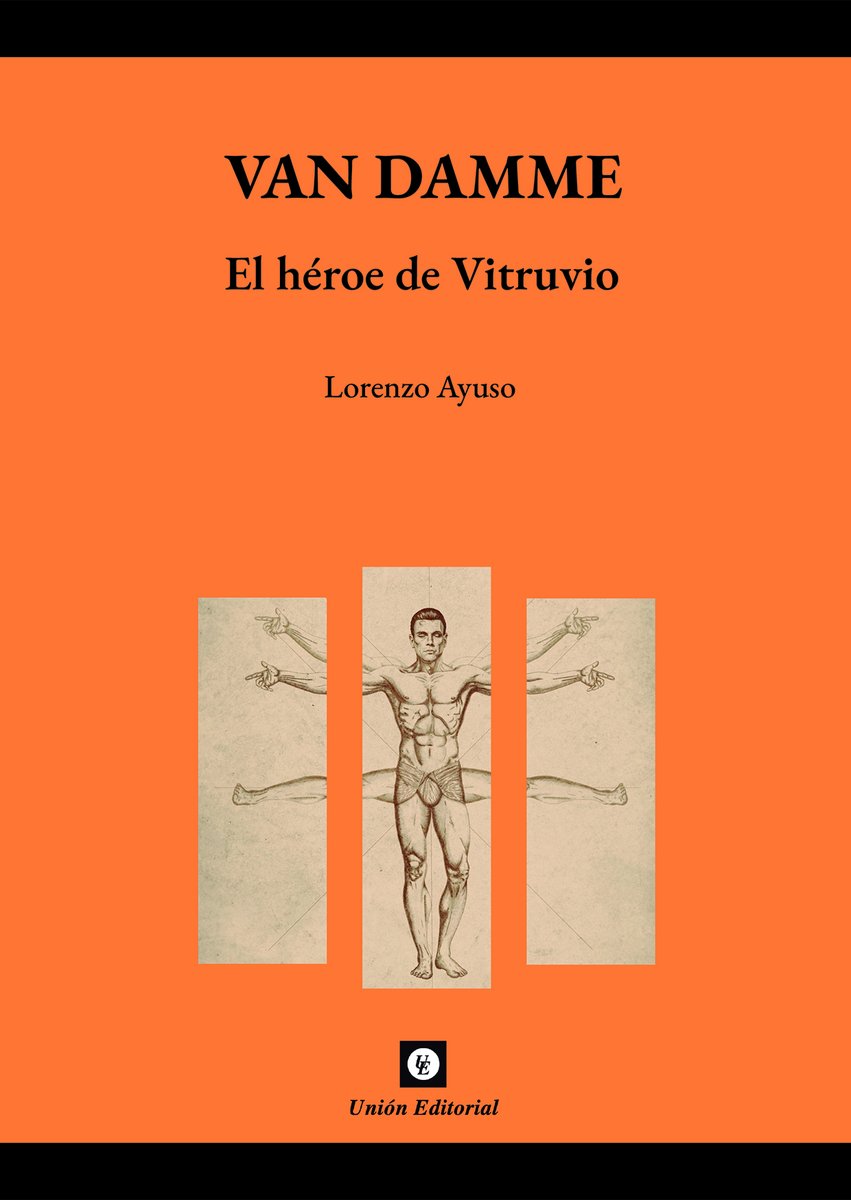 VAN DAMME

El héroe de Vitruvio

Lorenzo Ayuso

UE

Unión Editorial